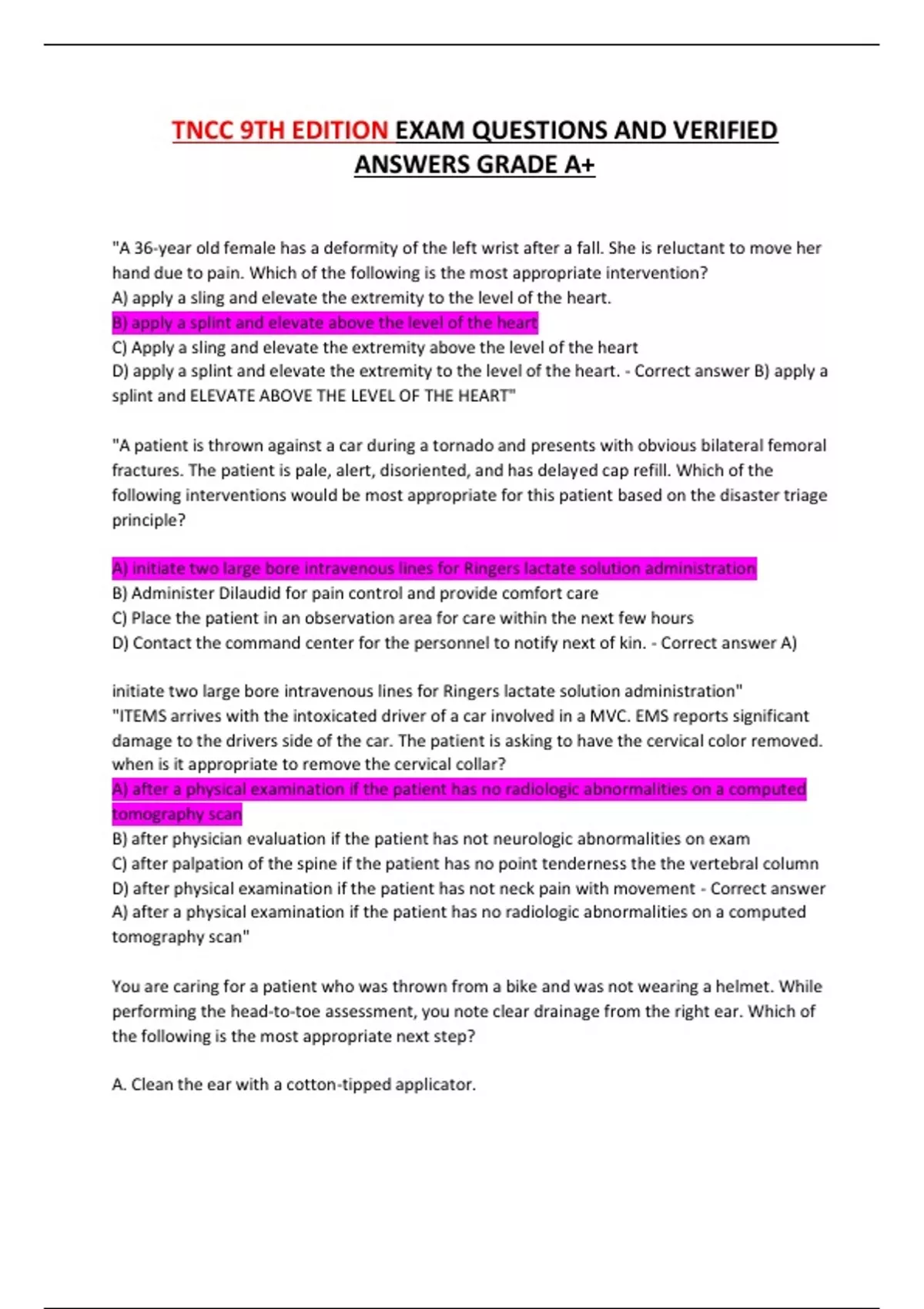 TNCC 9TH EDITION EXAM QUESTIONS AND VERIFIED ANSWERS GRADE A+

"A 36-year old female has a deformity of the left wrist after a fall. She is reluctant to move her hand due to pain. Which of the following is the most appropriate intervention?
A) apply a sling and elevate the extremity to the level of the heart.
B) apply a splint and elevate above the level of the heart
C) Apply a sling and elevate the extremity above the level of the heart
D) apply a splint and elevate the extremity to the level of the heart. - Correct answer B) apply a splint and ELEVATE ABOVE THE LEVEL OF THE HEART"

"A patient is thrown against a car during a tornado and presents with obvious bilateral femoral fractures. The patient is pale, alert, disoriented, and has delayed cap refill. Which of the following interventions would be most appropriate for this patient based on the disaster triage principle?

A) initiate two large bore intravenous lines for Ringers lactate solution administration
B) Administer Dilaudid for pain control and provide comfort care
C) Place the patient in an observation area for care within the next few hours
D) Contact the command center for the personnel to notify next of kin. - Correct answer A)

initiate two large bore intravenous lines for Ringers lactate solution administration"
"ITEMS arrives with the intoxicated driver of a car involved in a MVC. EMS reports significant damage to the drivers side of the car. The patient is asking to have the cervical color removed. when is it appropriate to remove the cervical collar?
A) after a physical examination if the patient has no radiologic abnormalities on a computed tomography scan
B) after physician evaluation if the patient has not neurologic abnormalities on exam
C) after palpation of the spine if the patient has no point tenderness the the vertebral column
D) after physical examination if the patient has not neck pain with movement - Correct answer A) after a physical examination if the patient has no radiologic abnormalities on a computed tomography scan"

You are caring for a patient who was thrown from a bike and was not wearing a helmet. While performing the head-to-toe assessment, you note clear drainage from the right ear. Which of the following is the most appropriate next step?

A. Clean the ear with a cotton-tipped applicator.